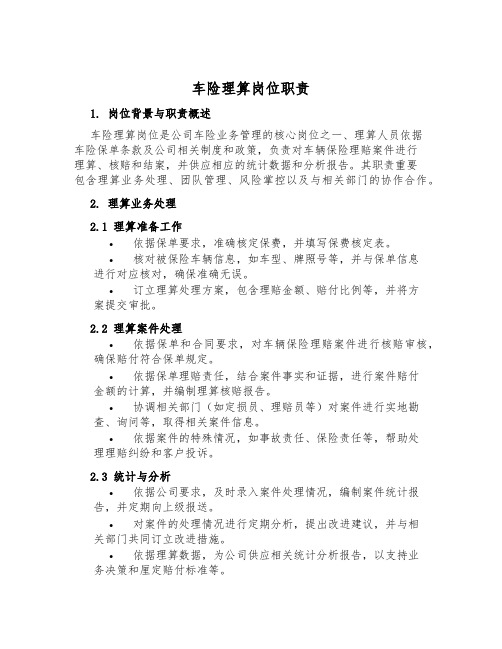 车险理算岗位职责

1. 岗位背景与职责概述

车险理算岗位是公司车险业务管理的核心岗位之一、理算人员依据车险保单条款及公司相关制度和政策，负责对车辆保险理赔案件进行理算、核赔和结案，并供应相应的统计数据和分析报告。其职责重要包含理算业务处理、团队管理、风险掌控以及与相关部门的协作合作。

2. 理算业务处理

2.1 理算准备工作

• 依据保单要求，准确核定保费，并填写保费核定表。

• 核对被保险车辆信息，如车型、牌照号等，并与保单信息进行对应核对，确保准确无误。

• 订立理算处理方案，包含理赔金额、赔付比例等，并将方案提交审批。

2.2 理算案件处理

• 依据保单和合同要求，对车辆保险理赔案件进行核赔审核，确保赔付符合保单规定。

• 依据保单理赔责任，结合案件事实和证据，进行案件赔付金额的计算，并编制理算核赔报告。

• 协调相关部门（如定损员、理赔员等）对案件进行实地勘查、询问等，取得相关案件信息。

• 依据案件的特殊情况，如事故责任、保险责任等，帮助处理理赔纠纷和客户投诉。

2.3 统计与分析

• 依据公司要求，及时录入案件处理情况，编制案件统计报告，并定期向上级报送。

• 对案件的处理情况进行定期分析，提出改进建议，并与相关部门共同订立改进措施。

• 依据理算数据，为公司供应相关统计分析报告，以支持业务决策和厘定赔付标准等。